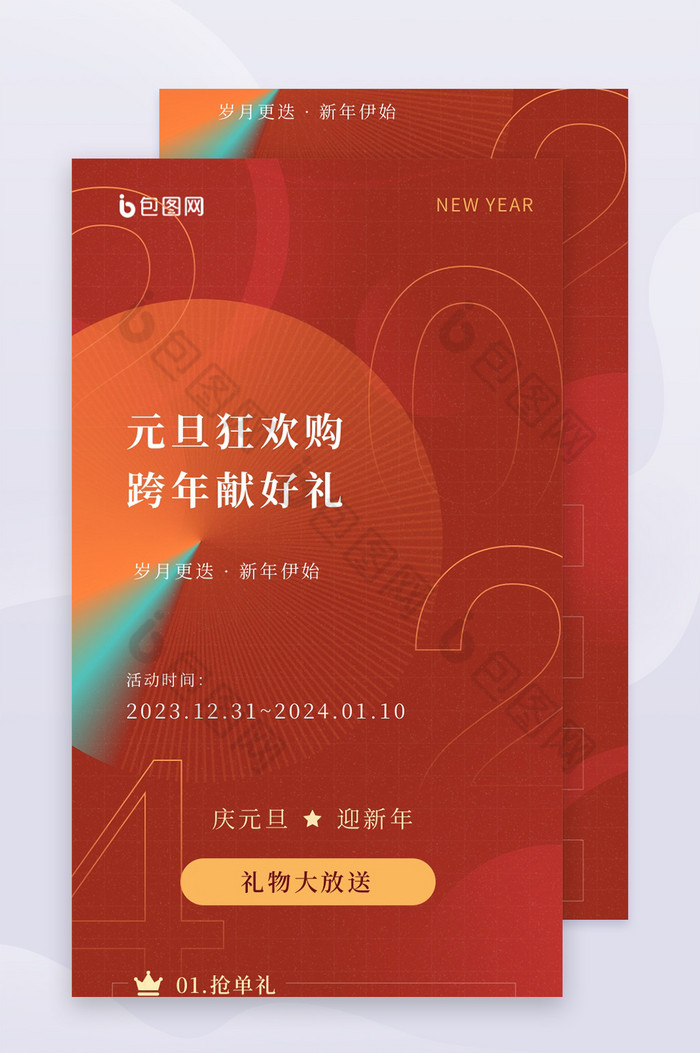 岁月更迭 · 新年伊始

包图网

NEW YEAR

元旦狂欢购
跨年献好礼

岁月更迭 · 新年伊始

活动时间:
2023.12.31~2024.01.10

庆元旦 ★ 迎新年

礼物大放送

01.抢单礼